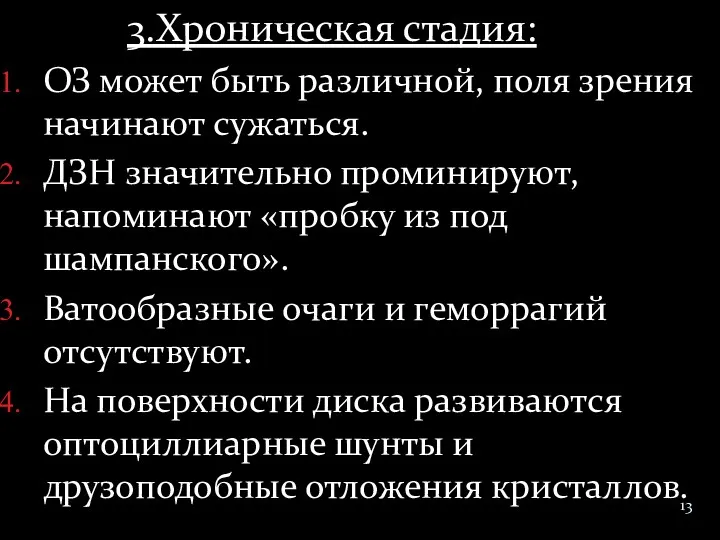 3.Хроническая стадия:

1. ОЗ может быть различной, поля зрения начинают сужаться.
2. ДЗН значительно проминируют, напоминают «пробку из под шампанского».
3. Ватообразные очаги и геморрагий отсутствуют.
4. На поверхности диска развиваются оптоциллиарные шунты и друзоподобные отложения кристаллов.

13